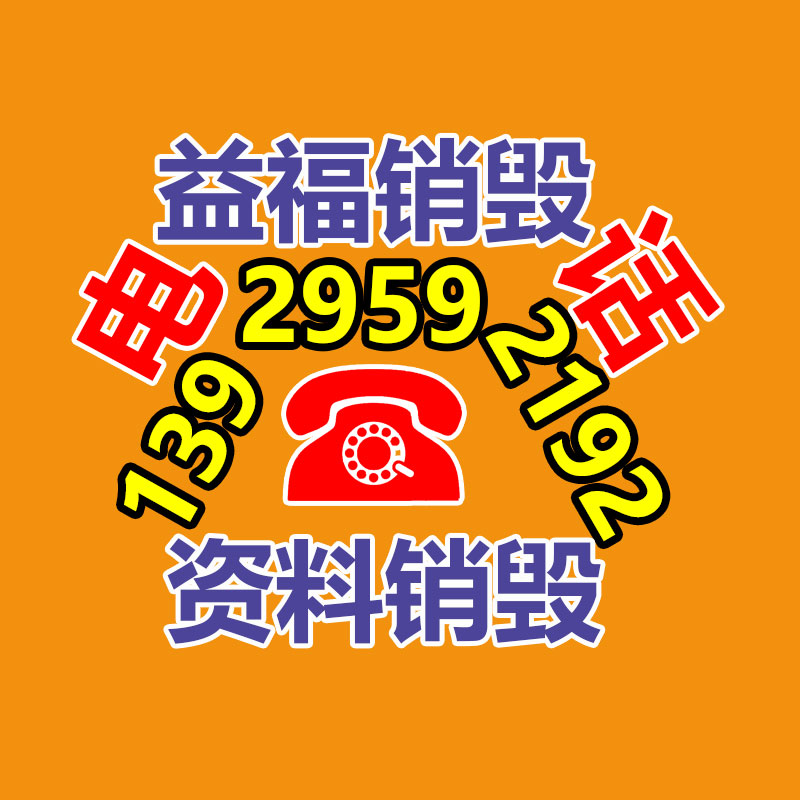 益福销毁

电 话

139 2959 2192

资料销毁